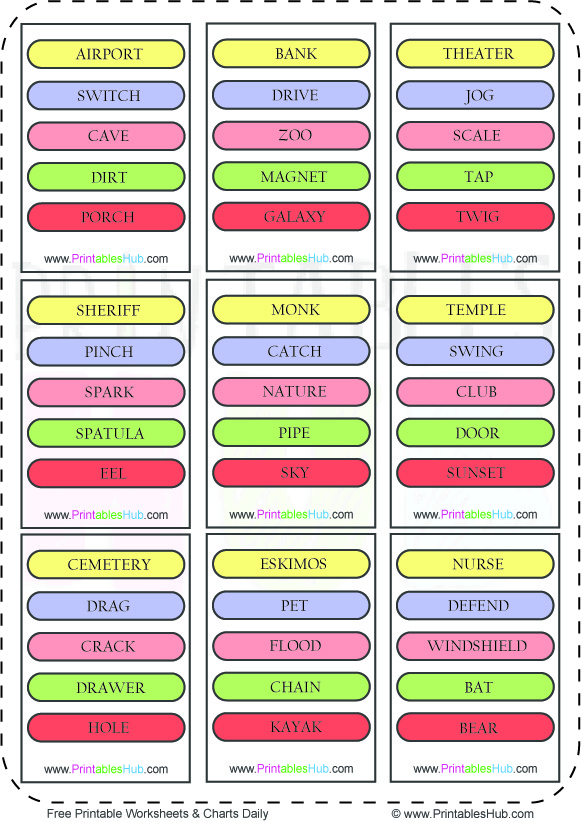 AIRPORT
SWITCH
CAVE
DIRT
PORCH
www.PrintablesHub.com

BANK
DRIVE
ZOO
MAGNET
GALAXY
www.PrintablesHub.com

THEATER
JOG
SCALE
TAP
TWIG
www.PrintablesHub.com

SHERIFF
PINCH
SPARK
SPATULA
EEL
www.PrintablesHub.com

MONK
CATCH
NATURE
PIPE
SKY
www.PrintablesHub.com

TEMPLE
SWING
CLUB
DOOR
SUNSET
www.PrintablesHub.com

CEMETERY
DRAG
CRACK
DRAWER
HOLE
www.PrintablesHub.com

ESKIMOS
PET
FLOOD
CHAIN
KAYAK
www.PrintablesHub.com

NURSE
DEFEND
WINDSHIELD
BAT
BEAR
www.PrintablesHub.com

Free Printable Worksheets & Charts Daily
© www.PrintablesHub.com